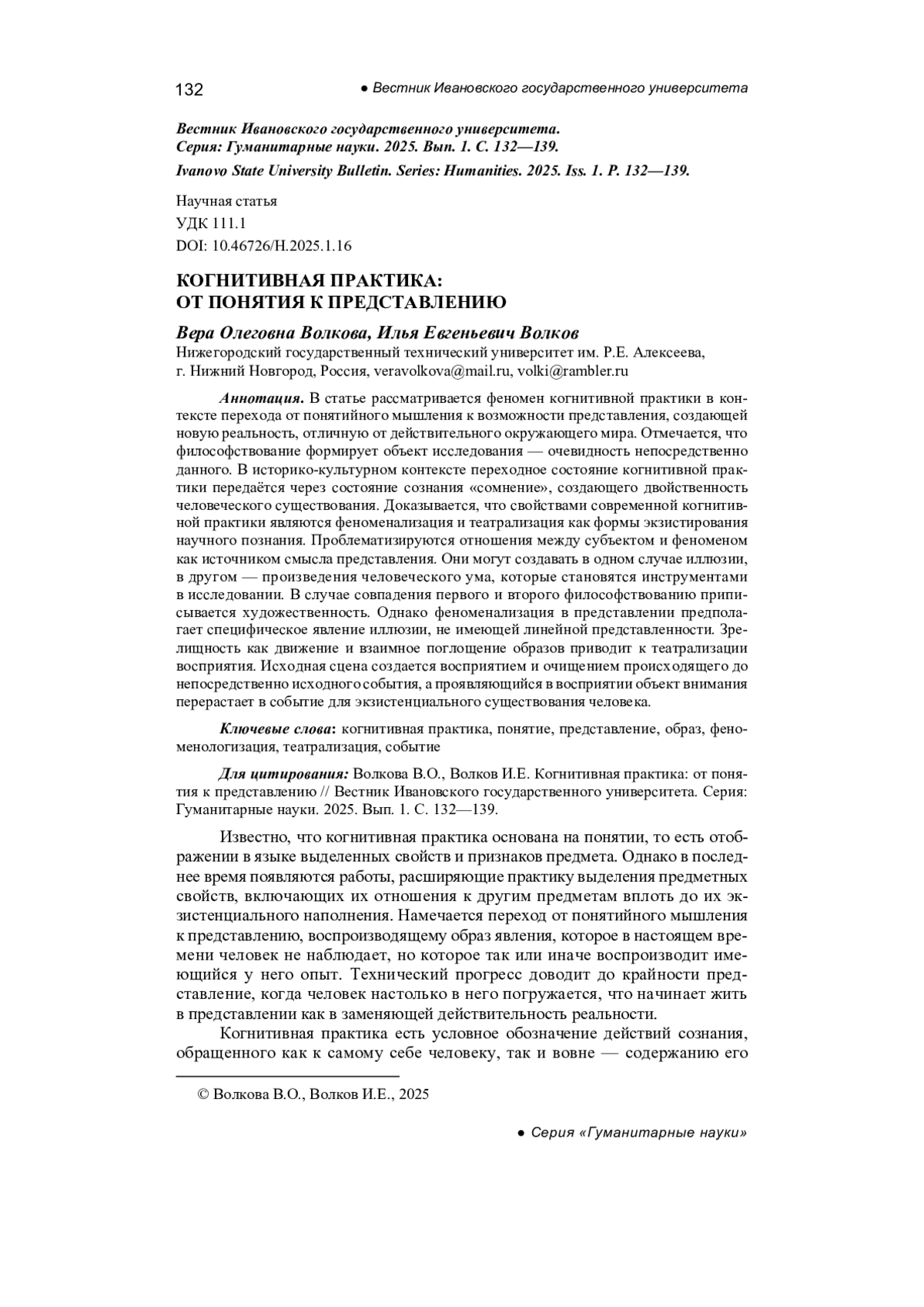 132 ● Вестник Ивановского государственного университета

Вестник Ивановского государственного университета.
Серия: Гуманитарные науки. 2025. Вып. 1. С. 132—139.
Ivanovo State University Bulletin. Series: Humanities. 2025. Iss. 1. P. 132—139.

Научная статья
УДК 111.1
DOI: 10.46726/H.2025.1.16

КОГНИТИВНАЯ ПРАКТИКА:
ОТ ПОНЯТИЯ К ПРЕДСТАВЛЕНИЮ

Вера Олеговна Волкова, Илья Евгеньевич Волков
Нижегородский государственный технический университет им. Р.Е. Алексеева, г. Нижний Новгород, Россия, veravolkova@mail.ru, volki@rambler.ru

Аннотация. В статье рассматривается феномен когнитивной практики в контексте перехода от понятийного мышления к возможности представления, создающей новую реальность, отличную от действительного окружающего мира. Отмечается, что философствование формирует объект исследования — очевидность непосредственно данного. В историко-культурном контексте переходное состояние когнитивной практики передаётся через состояние сознания «сомнение», создающего двойственность человеческого существования. Доказывается, что свойствами современной когнитивной практики являются феноменализация и театрализация как формы экзистирования научного познания. Проблематизируются отношения между субъектом и феноменом как источником смысла представления. Они могут создавать в одном случае иллюзии, в другом — произведения человеческого ума, которые становятся инструментами в исследовании. В случае совпадения первого и второго философствованию приписывается художественность. Однако феноменализация в представлении предполагает специфическое явление иллюзии, не имеющей линейной представленности. Зрелищность как движение и взаимное поглощение образов приводит к театрализации восприятия. Исходная сцена создается восприятием и очищением происходящего до непосредственно исходного события, а проявляющийся в восприятии объект внимания перерастает в событие для экзистенциального существования человека.

Ключевые слова: когнитивная практика, понятие, представление, образ, феноменологизация, театрализация, событие

Для цитирования: Волкова В.О., Волков И.Е. Когнитивная практика: от понятия к представлению // Вестник Ивановского государственного университета. Серия: Гуманитарные науки. 2025. Вып. 1. С. 132—139.

Известно, что когнитивная практика основана на понятии, то есть отображении в языке выделенных свойств и признаков предмета. Однако в последнее время появляются работы, расширяющие практику выделения предметных свойств, включающих их отношения к другим предметам вплоть до их экзистенциального наполнения. Намечается переход от понятийного мышления к представлению, воспроизводящему образ явления, которое в настоящем времени человек не наблюдает, но которое так или иначе воспроизводит имеющийся у него опыт. Технический прогресс доводит до крайности представление, когда человек настолько в него погружается, что начинает жить в представлении как в заменяющей действительность реальности.

Когнитивная практика есть условное обозначение действий сознания, обращенного как к самому себе человеку, так и вовне — содержанию его

© Волкова В.О., Волков И.Е., 2025

● Серия «Гуманитарные науки»